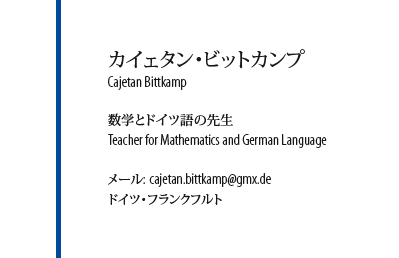 カイェタン・ビットカンプ
Cajetan Bittkamp

数学とドイツ語の先生
Teacher for Mathematics and German Language

メール: cajetan.bittkamp@gmx.de
ドイツ・フランクフルト